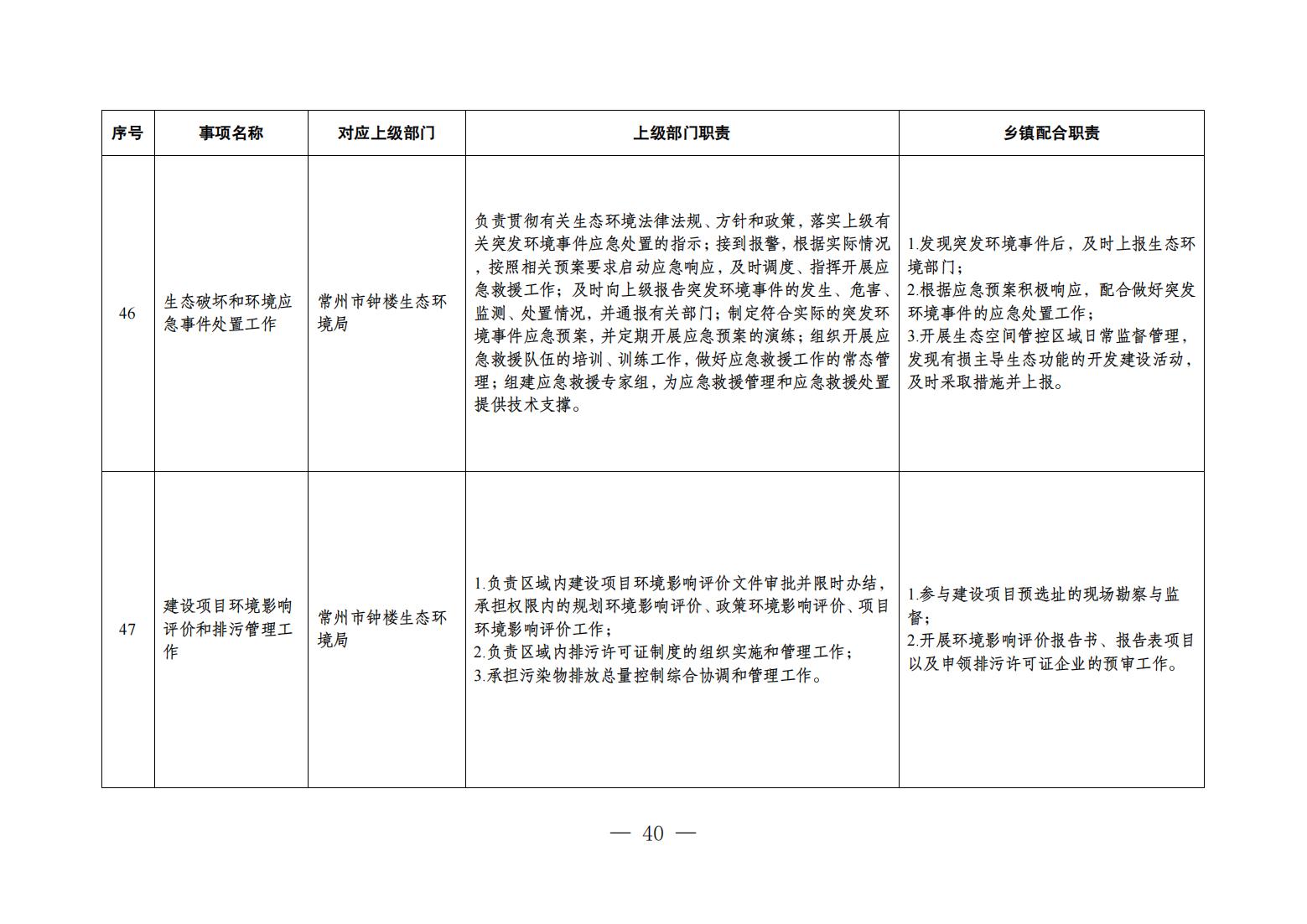 | 序号 | 事项名称 | 对应上级部门 | 上级部门职责 | 乡镇配合职责 |
|---|---|---|---|---|
| 46 | 生态破坏和环境应急事件处置工作 | 常州市钟楼生态环境局 | 负责贯彻有关生态环境法律法规、方针和政策，落实上级有关突发环境事件应急处置的指示；接到报警，根据实际情况，按照相关预案要求启动应急响应，及时调度、指挥开展应急救援工作；及时向上级报告突发环境事件的发生、危害、监测、处置情况，并通报有关部门；制定符合实际的突发环境事件应急预案，并定期开展应急预案的演练；组织开展应急救援队伍的培训、训练工作，做好应急救援工作的常态管理；组建应急救援专家组，为应急救援管理和应急救援处置提供技术支撑。 | 1.发现突发环境事件后，及时上报生态环境部门；<br>2.根据应急预案积极响应，配合做好突发环境事件的应急处置工作；<br>3.开展生态空间管控区域日常监督管理，发现有损主导生态功能的开发建设活动，及时采取措施并上报。 |
| 47 | 建设项目环境影响评价和排污管理工作 | 常州市钟楼生态环境局 | 1.负责区域内建设项目环境影响评价文件审批并限时办结，承担权限内的规划环境影响评价、政策环境影响评价、项目环境影响评价工作；<br>2.负责区域内排污许可证制度的组织实施和管理工作；<br>3.承担污染物排放总量控制综合协调和管理工作。 | 1.参与建设项目预选址的现场勘察与监督；<br>2.开展环境影响评价报告书、报告表项目以及申领排污许可证企业的预审工作。 |

— 40 —